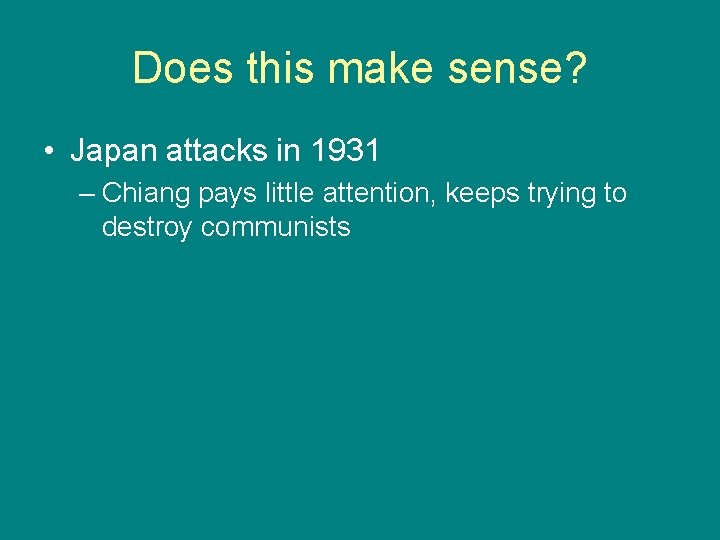 Does this make sense?

• Japan attacks in 1931

– Chiang pays little attention, keeps trying to destroy communists